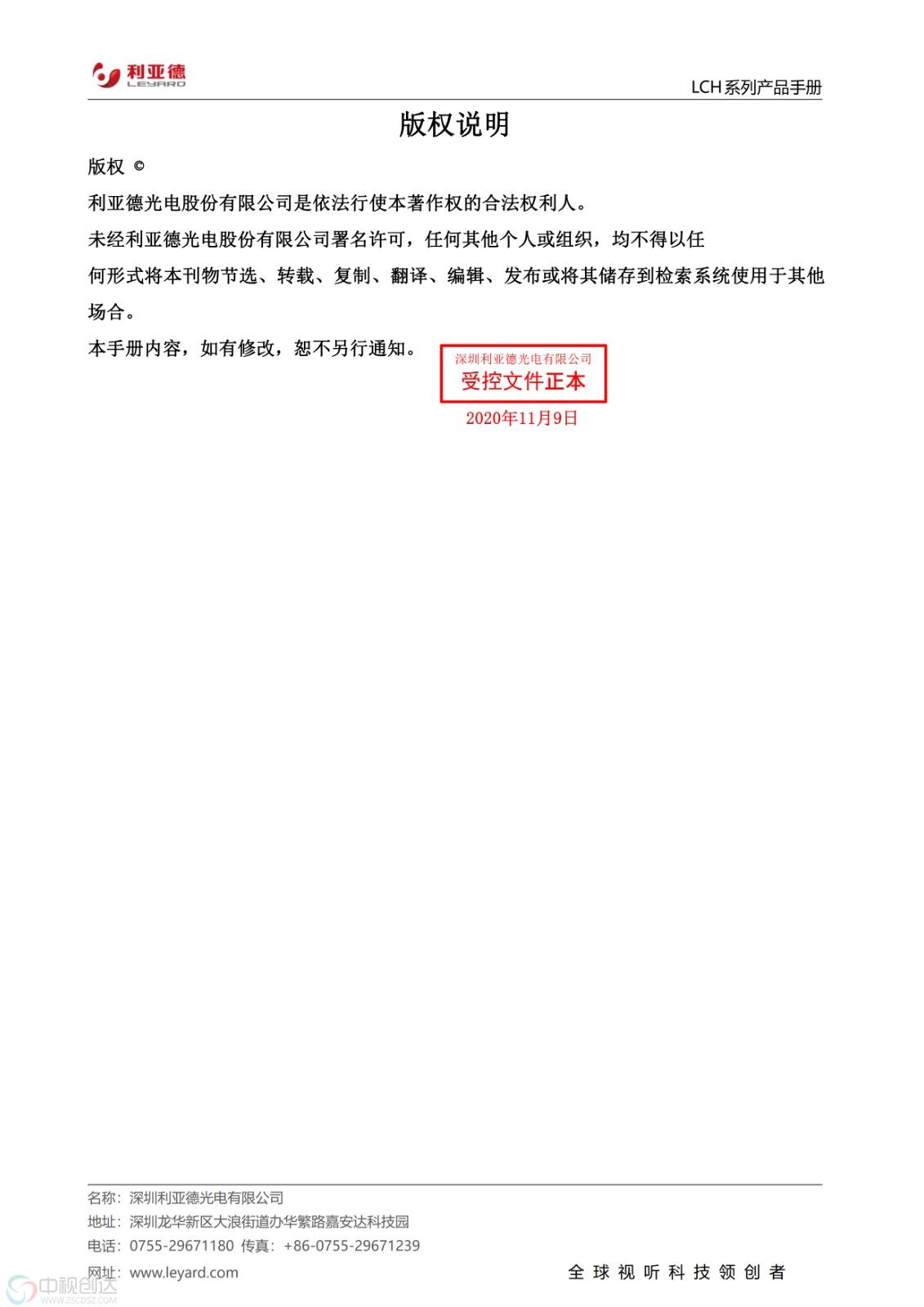 利亚德
LEYARD

LCH系列产品手册

版权说明

版权 ©

利亚德光电股份有限公司是依法行使本著作权的合法权利人。

未经利亚德光电股份有限公司署名许可，任何其他个人或组织，均不得以任何形式将本刊物节选、转载、复制、翻译、编辑、发布或将其储存到检索系统使用于其他场合。

本手册内容，如有修改，恕不另行通知。

深圳利亚德光电有限公司
受控文件正本
2020年11月9日

名称：深圳利亚德光电有限公司
地址：深圳龙华新区大浪街道办华繁路嘉安达科技园
电话：0755-29671180 传真：+86-0755-29671239
网址：www.leyard.com

全球视听科技领创者

中视创达
WWW.ZSCDSZ.COM